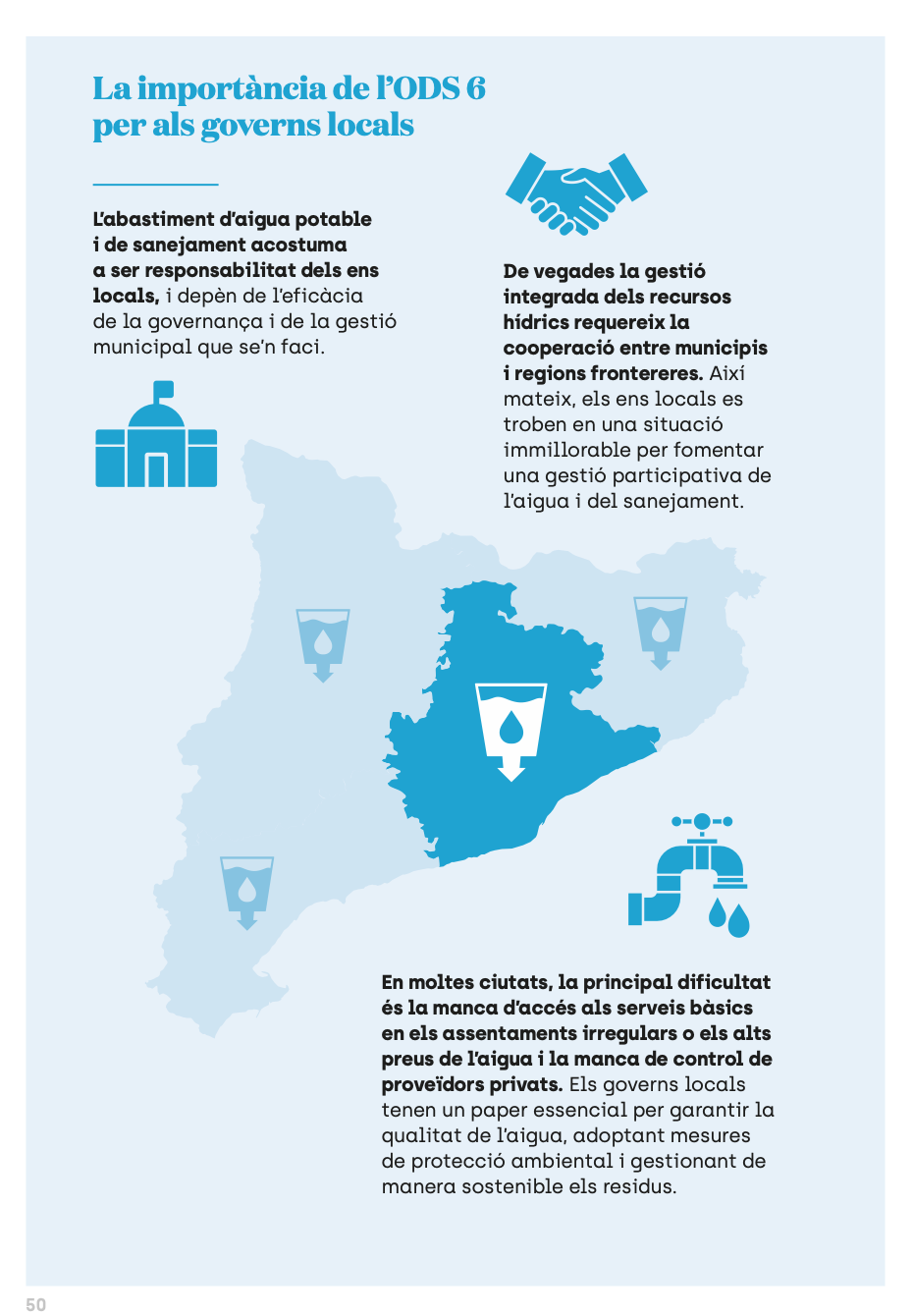 La importància de l'ODS 6 per als governs locals

L'abastiment d'aigua potable i de sanejament acostuma a ser responsabilitat dels ens locals, i depèn de l'eficàcia de la governança i de la gestió municipal que se'n faci.

De vegades la gestió integrada dels recursos hídrics requereix la cooperació entre municipis i regions frontereres. Així mateix, els ens locals es troben en una situació immillorable per fomentar una gestió participativa de l'aigua i del sanejament.

En moltes ciutats, la principal dificultat és la manca d'accés als serveis bàsics en els assentaments irregulars o els alts preus de l'aigua i la manca de control de proveïdors privats. Els governs locals tenen un paper essencial per garantir la qualitat de l'aigua, adoptant mesures de protecció ambiental i gestionant de manera sostenible els residus.

50